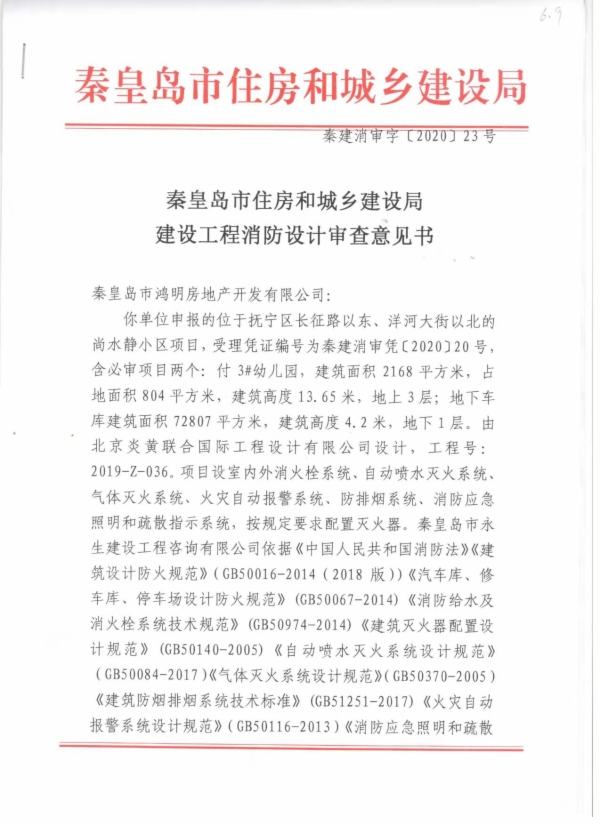 6.9

秦皇岛市住房和城乡建设局

秦建消审字〔2020〕23号

秦皇岛市住房和城乡建设局
建设工程消防设计审查意见书

秦皇岛市鸿明房地产开发有限公司:

你单位申报的位于抚宁区长征路以东、洋河大街以北的尚水静小区项目，受理凭证编号为秦建消审凭〔2020〕20号，含必审项目两个：付3#幼儿园，建筑面积2168平方米，占地面积804平方米，建筑高度13.65米，地上3层；地下车库建筑面积72807平方米，建筑高度4.2米，地下1层。由北京炎黄联合国际工程设计有限公司设计，工程号：2019-Z-036。项目设室内外消火栓系统、自动喷水灭火系统、气体灭火系统、火灾自动报警系统、防排烟系统、消防应急照明和疏散指示系统，按规定要求配置灭火器。秦皇岛市永生建设工程咨询有限公司依据《中国人民共和国消防法》《建筑设计防火规范》(GB50016-2014(2018版))《汽车库、修车库、停车场设计防火规范》(GB50067-2014)《消防给水及消火栓系统技术规范》(GB50974-2014)《建筑灭火器配置设计规范》(GB50140-2005)《自动喷水灭火系统设计规范》(GB50084-2017)《气体灭火系统设计规范》(GB50370-2005)《建筑防烟排烟系统技术标准》(GB51251-2017)《火灾自动报警系统设计规范》(GB50116-2013)《消防应急照明和疏散